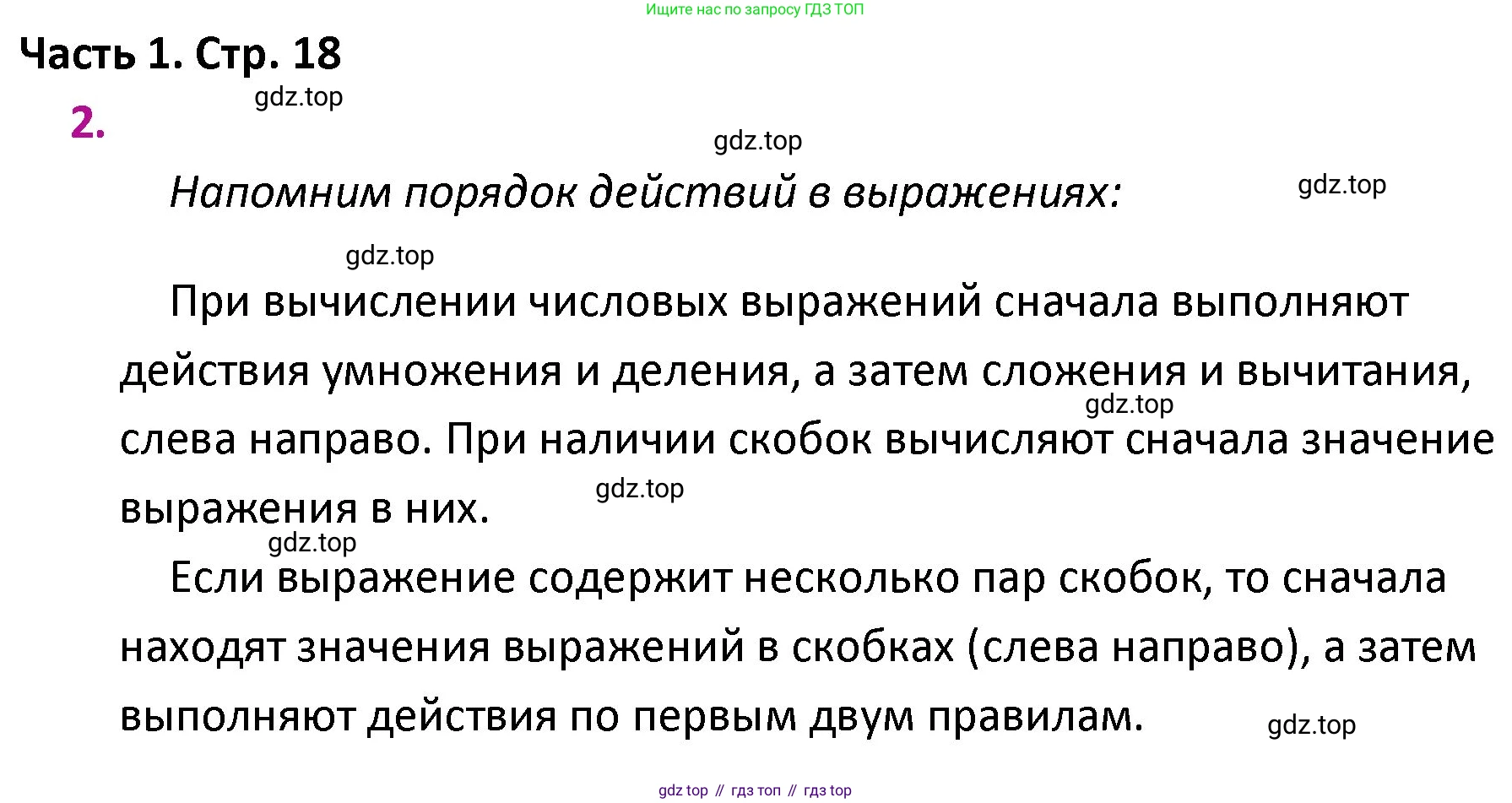 Ищите нас по запросу ГДЗ ТОП

Часть 1. Стр. 18

gdz.top

2.

gdz.top

Напомним порядок действий в выражениях:

gdz.top

gdz.top

При вычислении числовых выражений сначала выполняют действия умножения и деления, а затем сложения и вычитания, слева направо. При наличии скобок вычисляют сначала значение выражения в них.

gdz.top

gdz.top

gdz.top

Если выражение содержит несколько пар скобок, то сначала находят значения выражений в скобках (слева направо), а затем выполняют действия по первым двум правилам.

gdz.top

gdz top // гдз топ // гдз top